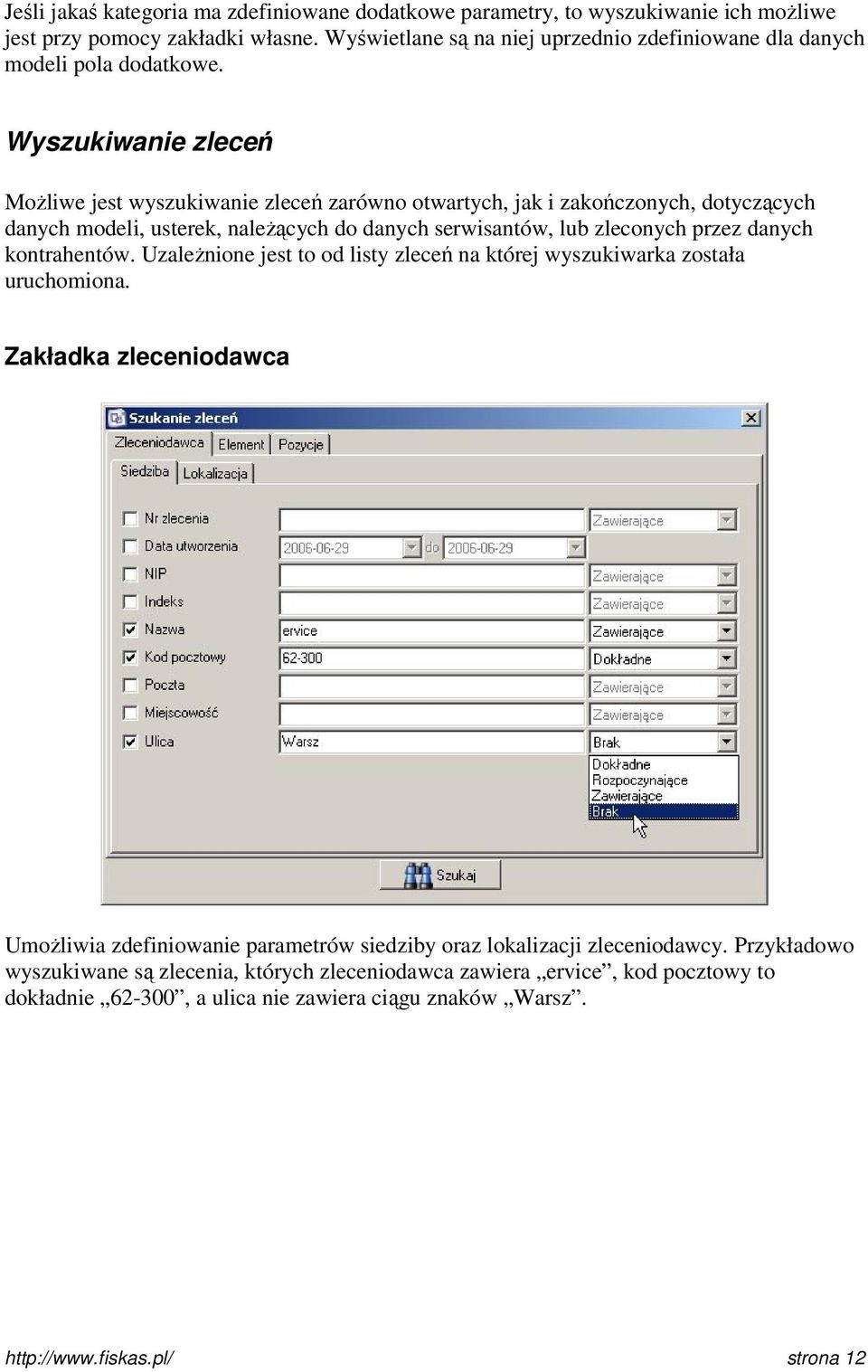 Jeśli jakaś kategoria ma zdefiniowane dodatkowe parametry, to wyszukiwanie ich możliwe jest przy pomocy zakładki własne. Wyświetlane są na niej uprzednio zdefiniowane dla danych modeli pola dodatkowe.

Wyszukiwanie zleceń

Możliwe jest wyszukiwanie zleceń zarówno otwartych, jak i zakończonych, dotyczących danych modeli, usterek, należących do danych serwisantów, lub zleconych przez danych kontrahentów. Uzależnione jest to od listy zleceń na której wyszukiwarka została uruchomiona.

Zakładka zleceniodawca

Szukanie zleceń
Zleceniodawca Element Pozycje
Siedziba Lokalizacja
Nr zlecenia Zawierające
Data utworzenia 2006-06-29 do 2006-06-29
NIP Zawierające
Indeks Zawierające
Nazwa ervice Zawierające
Kod pocztowy 62-300 Dokładne
Poczta Zawierające
Miejscowość Zawierające
Ulica Warsz Brak
Dokładne
Rozpoczynające
Zawierające
Brak
Szukaj

Umożliwia zdefiniowanie parametrów siedziby oraz lokalizacji zleceniodawcy. Przykładowo wyszukiwane są zlecenia, których zleceniodawca zawiera „ervice”, kod pocztowy to dokładnie „62-300”, a ulica nie zawiera ciągu znaków „Warsz”.

http://www.fiskas.pl/ strona 12